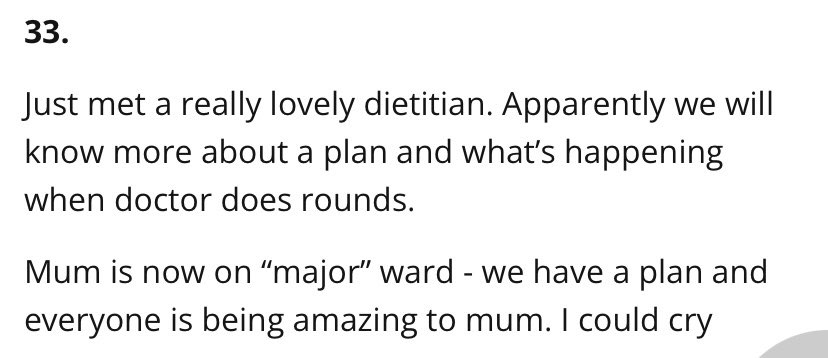 33.

Just met a really lovely dietitian. Apparently we will know more about a plan and what's happening when doctor does rounds.

Mum is now on "major" ward - we have a plan and everyone is being amazing to mum. I could cry